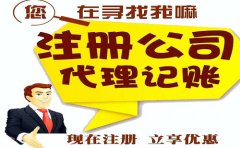 您 在寻找我嘛

注册公司
代理记账

现在注册 立享优惠